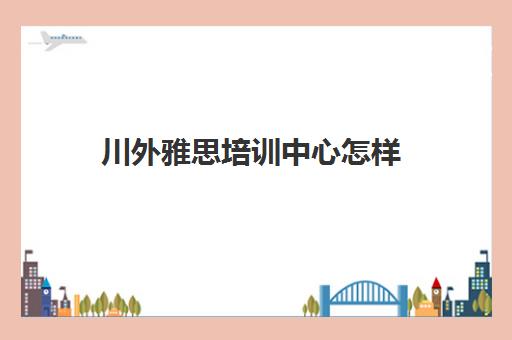 川外雅思培训中心怎样